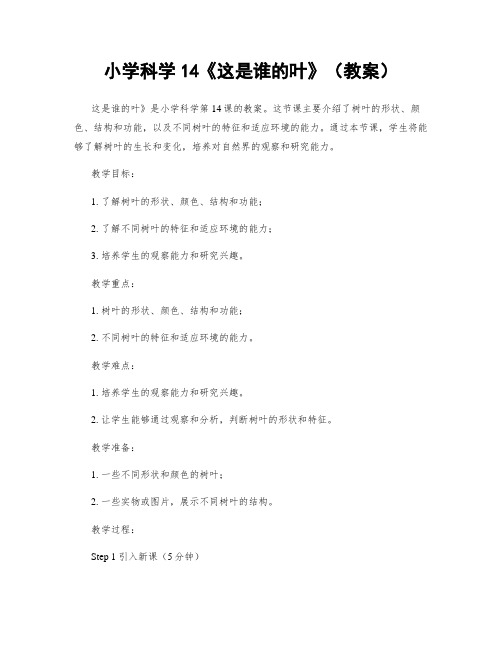 小学科学 14《这是谁的叶》（教案）

这是谁的叶》是小学科学第 14 课的教案。这节课主要介绍了树叶的形状、颜色、结构和功能，以及不同树叶的特征和适应环境的能力。通过本节课，学生将能够了解树叶的生长和变化，培养对自然界的观察和研究能力。

教学目标：

1. 了解树叶的形状、颜色、结构和功能；

2. 了解不同树叶的特征和适应环境的能力；

3. 培养学生的观察能力和研究兴趣。

教学重点：

1. 树叶的形状、颜色、结构和功能；

2. 不同树叶的特征和适应环境的能力。

教学难点：

1. 培养学生的观察能力和研究兴趣。

2. 让学生能够通过观察和分析，判断树叶的形状和特征。

教学准备：

1. 一些不同形状和颜色的树叶；

2. 一些实物或图片，展示不同树叶的结构。

教学过程：

Step 1 引入新课（5 分钟）